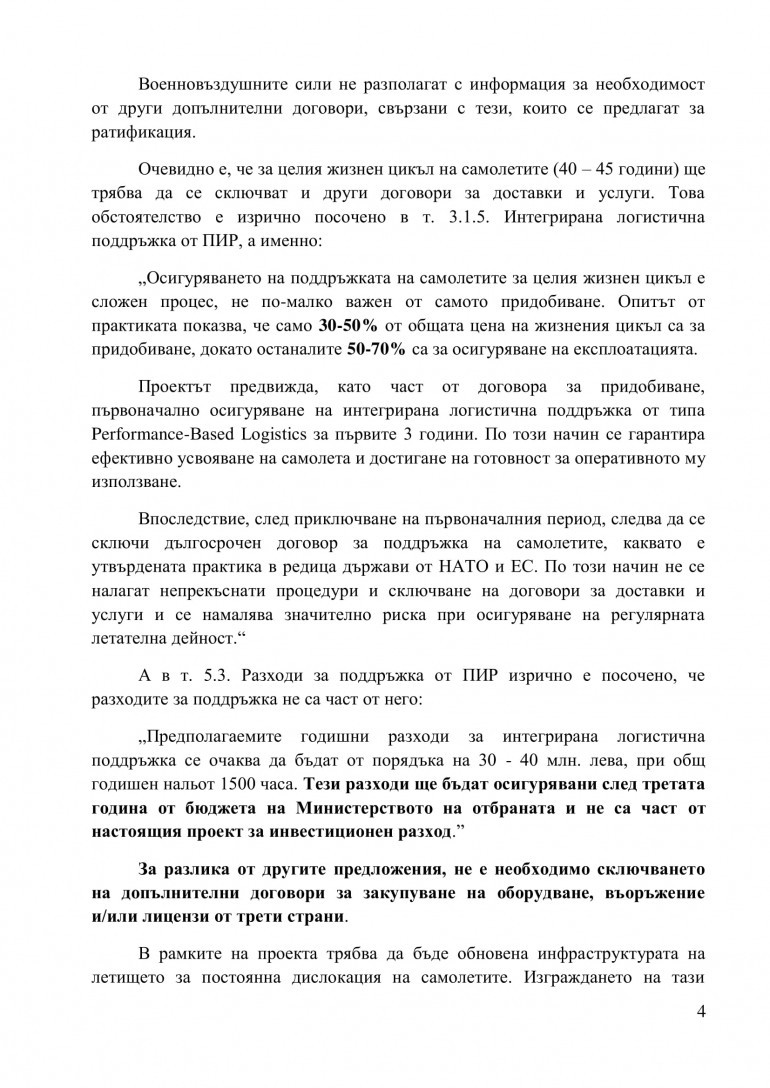 Военновъздушните сили не разполагат с информация за необходимост от други допълнителни договори, свързани с тези, които се предлагат за ратификация.

Очевидно е, че за целия жизнен цикъл на самолетите (40 – 45 години) ще трябва да се сключват и други договори за доставки и услуги. Това обстоятелство е изрично посочено в т. 3.1.5. Интегрирана логистична поддръжка от ПИР, а именно:

„Осигуряването на поддръжката на самолетите за целия жизнен цикъл е сложен процес, не по-малко важен от самото придобиване. Опитът от практиката показва, че само 30-50% от общата цена на жизнения цикъл са за придобиване, докато останалите 50-70% са за осигуряване на експлоатацията.

Проектът предвижда, като част от договора за придобиване, първоначално осигуряване на интегрирана логистична поддръжка от типа Performance-Based Logistics за първите 3 години. По този начин се гарантира ефективно усвояване на самолета и достигане на готовност за оперативното му използване.

Впоследствие, след приключване на първоначалния период, следва да се сключи дългосрочен договор за поддръжка на самолетите, каквато е утвърдената практика в редица държави от НАТО и ЕС. По този начин не се налагат непрекъснати процедури и сключване на договори за доставки и услуги и се намалява значително риска при осигуряване на регулярната летателна дейност.“

А в т. 5.3. Разходи за поддръжка от ПИР изрично е посочено, че разходите за поддръжка не са част от него:

„Предполагаемите годишни разходи за интегрирана логистична поддръжка се очаква да бъдат от порядъка на 30 - 40 млн. лева, при общ годишен нальот 1500 часа. Тези разходи ще бъдат осигурявани след третата година от бюджета на Министерството на отбраната и не са част от настоящия проект за инвестиционен разход.”

За разлика от другите предложения, не е необходимо сключването на допълнителни договори за закупуване на оборудване, въоръжение и/или лицензи от трети страни.

В рамките на проекта трябва да бъде обновена инфраструктурата на летището за постоянна дислокация на самолетите. Изграждането на тази

4